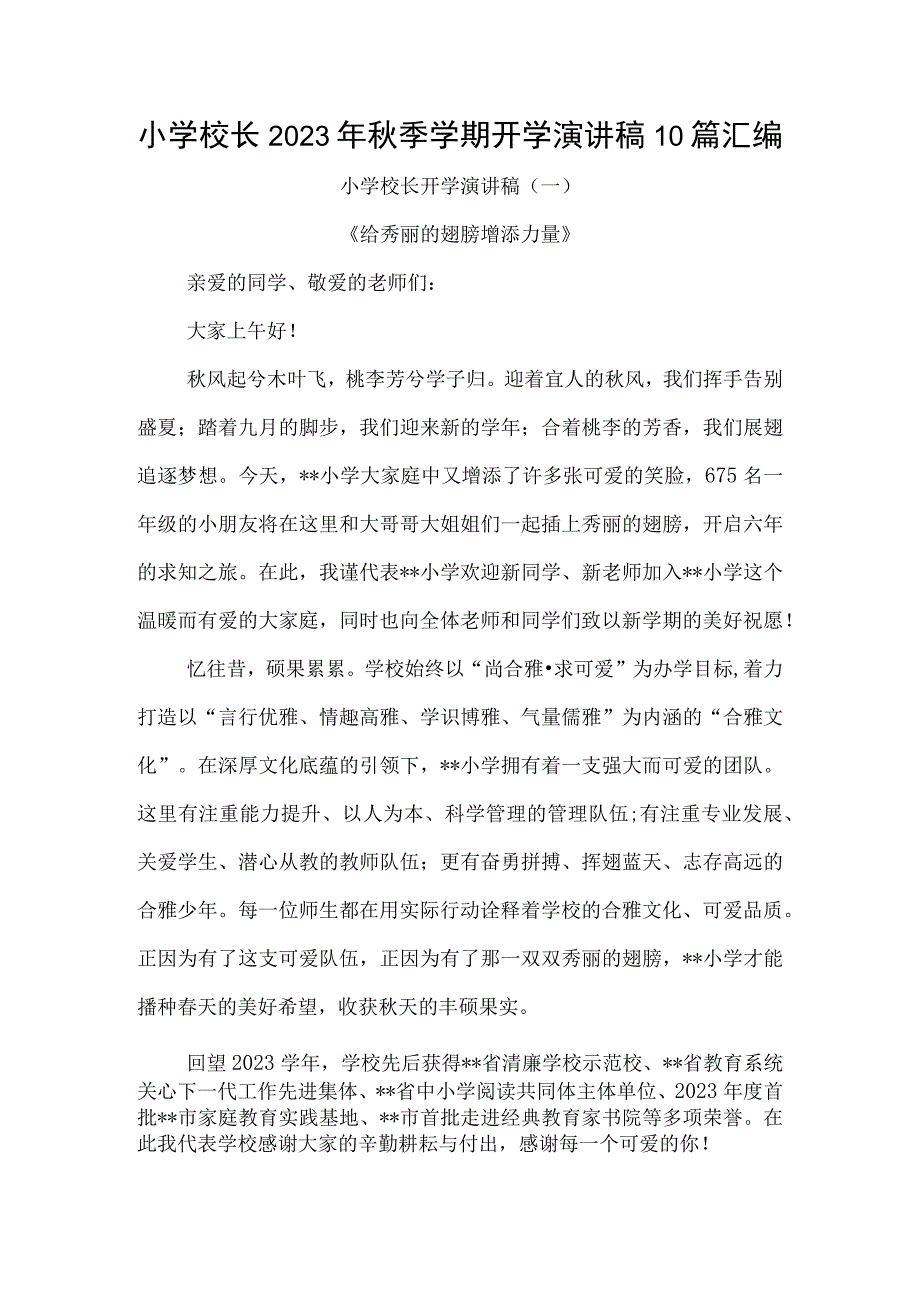 小学校长2023年秋季学期开学演讲稿10篇汇编

小学校长开学演讲稿（一）

《给秀丽的翅膀增添力量》

亲爱的同学、敬爱的老师们：

大家上午好！

秋风起兮木叶飞，桃李芳兮学子归。迎着宜人的秋风，我们挥手告别盛夏；踏着九月的脚步，我们迎来新的学年；合着桃李的芳香，我们展翅追逐梦想。今天，**小学大家庭中又增添了许多张可爱的笑脸，675名一年级的小朋友将在这里和大哥哥大姐姐们一起插上秀丽的翅膀，开启六年的求知之旅。在此，我谨代表**小学欢迎新同学、新老师加入**小学这个温暖而有爱的大家庭，同时也向全体老师和同学们致以新学期的美好祝愿！

忆往昔，硕果累累。学校始终以“尚合雅•求可爱”为办学目标，着力打造以“言行优雅、情趣高雅、学识博雅、气量儒雅”为内涵的“合雅文化”。在深厚文化底蕴的引领下，**小学拥有着一支强大而可爱的团队。这里有注重能力提升、以人为本、科学管理的管理队伍；有注重专业发展、关爱学生、潜心从教的教师队伍；更有奋勇拼搏、挥翅蓝天、志存高远的合雅少年。每一位师生都在用实际行动诠释着学校的合雅文化、可爱品质。正因为有了这支可爱队伍，正因为有了那一双双秀丽的翅膀，**小学才能播种春天的美好希望，收获秋天的丰硕果实。

回望2023学年，学校先后获得**省清廉学校示范校、**省教育系统关心下一代工作先进集体、**省中小学阅读共同体主体单位、2023年度首批**市家庭教育实践基地、**市首批走进经典教育家书院等多项荣誉。在此我代表学校感谢大家的辛勤耕耘与付出，感谢每一个可爱的你！